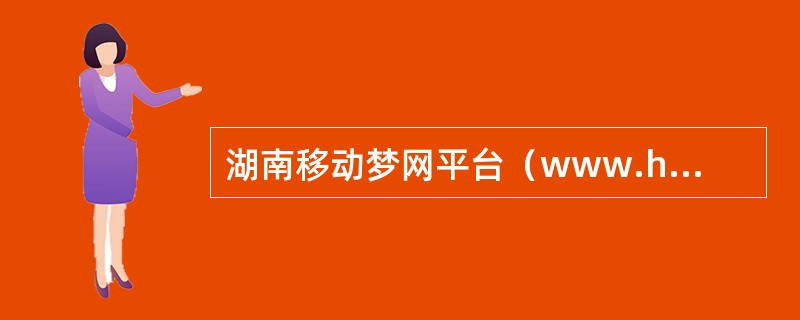 湖南移动梦网平台（www.h...